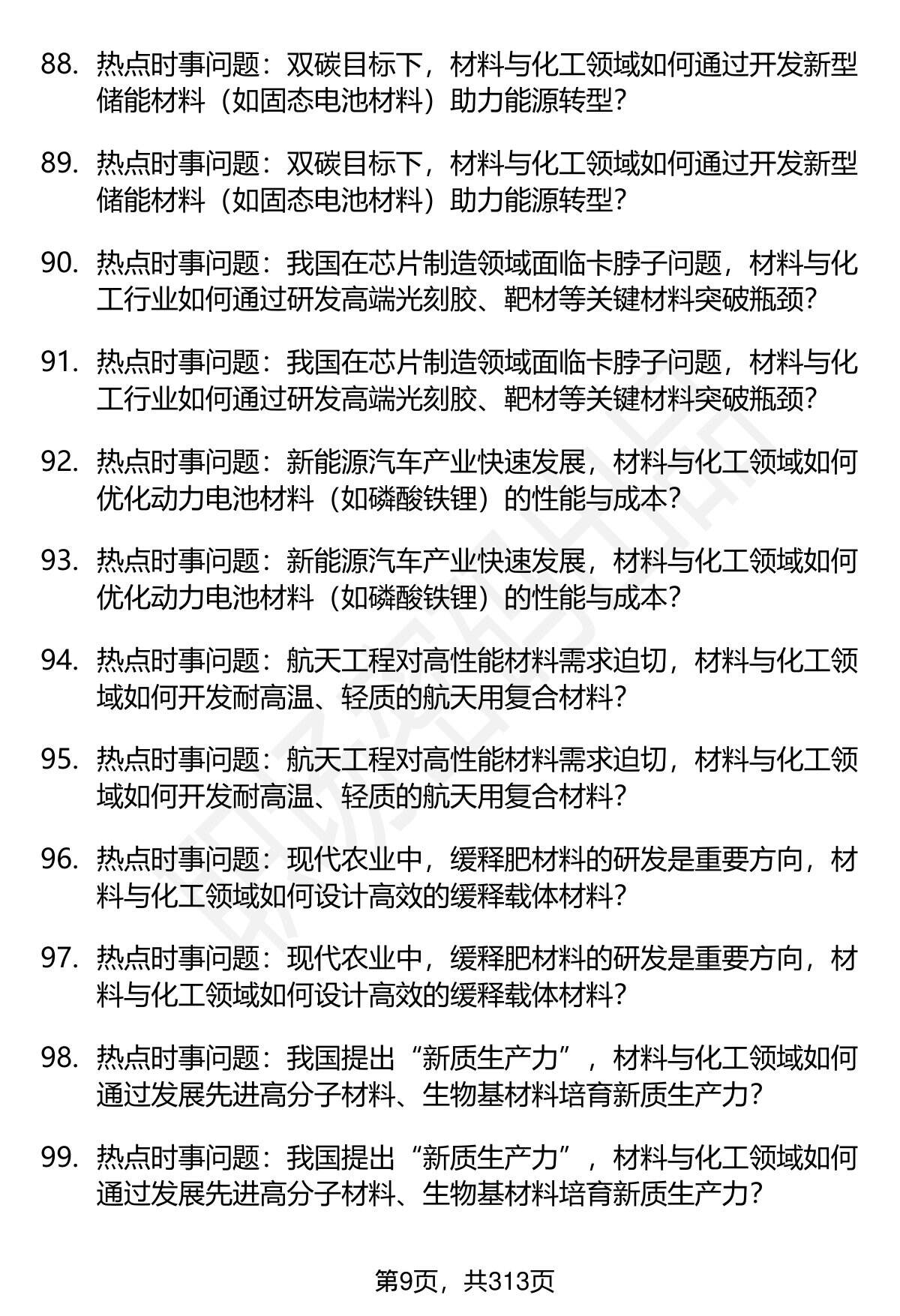 88. 热点时事问题：双碳目标下，材料与化工领域如何通过开发新型储能材料（如固态电池材料）助力能源转型？

89. 热点时事问题：双碳目标下，材料与化工领域如何通过开发新型储能材料（如固态电池材料）助力能源转型？

90. 热点时事问题：我国在芯片制造领域面临卡脖子问题，材料与化工行业如何通过研发高端光刻胶、靶材等关键材料突破瓶颈？

91. 热点时事问题：我国在芯片制造领域面临卡脖子问题，材料与化工行业如何通过研发高端光刻胶、靶材等关键材料突破瓶颈？

92. 热点时事问题：新能源汽车产业快速发展，材料与化工领域如何优化动力电池材料（如磷酸铁锂）的性能与成本？

93. 热点时事问题：新能源汽车产业快速发展，材料与化工领域如何优化动力电池材料（如磷酸铁锂）的性能与成本？

94. 热点时事问题：航天工程对高性能材料需求迫切，材料与化工领域如何开发耐高温、轻质的航天用复合材料？

95. 热点时事问题：航天工程对高性能材料需求迫切，材料与化工领域如何开发耐高温、轻质的航天用复合材料？

96. 热点时事问题：现代农业中，缓释肥材料的研发是重要方向，材料与化工领域如何设计高效的缓释载体材料？

97. 热点时事问题：现代农业中，缓释肥材料的研发是重要方向，材料与化工领域如何设计高效的缓释载体材料？

98. 热点时事问题：我国提出“新质生产力”，材料与化工领域如何通过发展先进高分子材料、生物基材料培育新质生产力？

99. 热点时事问题：我国提出“新质生产力”，材料与化工领域如何通过发展先进高分子材料、生物基材料培育新质生产力？

第9页，共313页